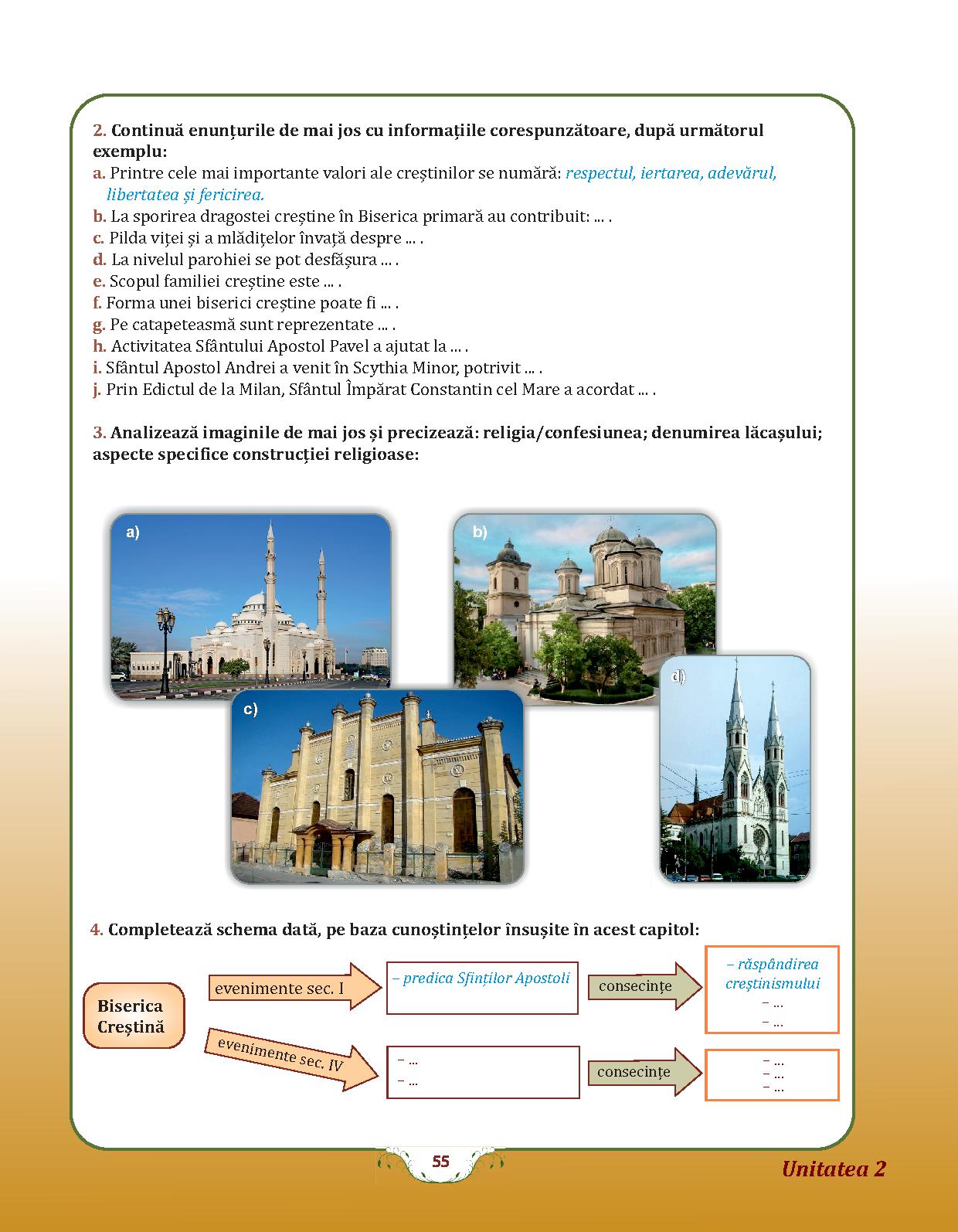 2. Continuă enunțurile de mai jos cu informațiile corespunzătoare, după următorul exemplu:
a. Printre cele mai importante valori ale creștinilor se numără: respectul, iertarea, adevărul, libertatea și fericirea.
b. La sporirea dragostei creștine în Biserica primară au contribuit: ... .
c. Pilda viței și a mlădițelor învață despre ... .
d. La nivelul parohiei se pot desfășura ... .
e. Scopul familiei creștine este ... .
f. Forma unei biserici creștine poate fi ... .
g. Pe catapeteasmă sunt reprezentate ... .
h. Activitatea Sfântului Apostol Pavel a ajutat la ... .
i. Sfântul Apostol Andrei a venit în Scythia Minor, potrivit ... .
j. Prin Edictul de la Milan, Sfântul Împărat Constantin cel Mare a acordat ... .

3. Analizează imaginile de mai jos și precizează: religia/confesiunea; denumirea lăcașului; aspecte specifice construcției religioase:

a)
b)
c)
d)

4. Completează schema dată, pe baza cunoștințelor însușite în acest capitol:

Biserica Creștină

evenimente sec. I
– predica Sfinților Apostoli
consecințe
– răspândirea creștinismului
– ...
– ...

evenimente sec. IV
– ...
– ...
consecințe
– ...
– ...
– ...

55

Unitatea 2